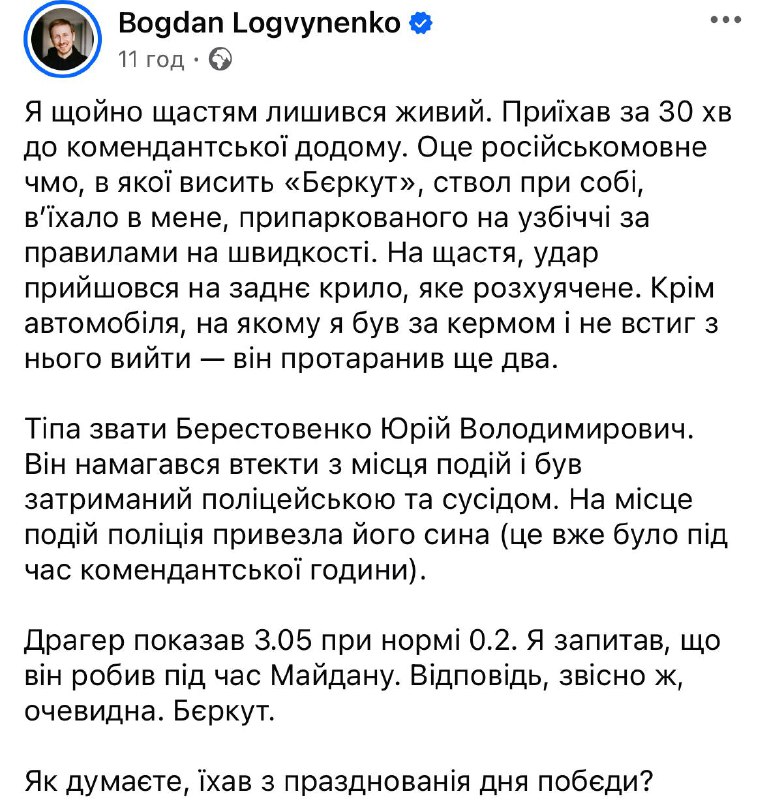 Bogdan Logvynenko
11 год · 

Я щойно щастям лишився живий. Приїхав за 30 хв до комендантської додому. Оце російськомовне чмо, в якої висить «Бєркут», ствол при собі, в'їхало в мене, припаркованого на узбіччі за правилами на швидкості. На щастя, удар прийшовся на заднє крило, яке розхуячене. Крім автомобіля, на якому я був за кермом і не встиг з нього вийти — він протаранив ще два.

Тіпа звати Берестовенко Юрій Володимирович. Він намагався втекти з місця подій і був затриманий поліцейською та сусідом. На місце подій поліція привезла його сина (це вже було під час комендантської години).

Драгер показав 3.05 при нормі 0.2. Я запитав, що він робив під час Майдану. Відповідь, звісно ж, очевидна. Бєркут.

Як думаєте, їхав з празднованія дня побєди?